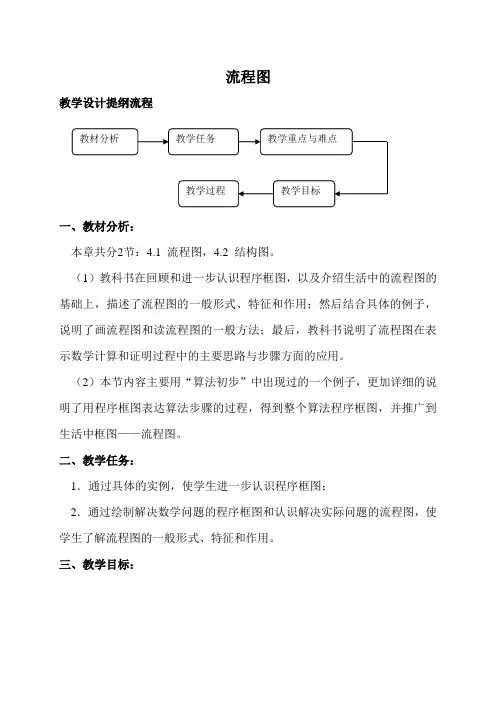 流程图

教学设计提纲流程

教材分析

教学任务

教学重点与难点

教学目标

教学过程

一、教材分析：

本章共分2节：4.1 流程图，4.2 结构图。

（1）教科书在回顾和进一步认识程序框图，以及介绍生活中的流程图的基础上，描述了流程图的一般形式、特征和作用；然后结合具体的例子，说明了画流程图和读流程图的一般方法；最后，教科书说明了流程图在表示数学计算和证明过程中的主要思路与步骤方面的应用。

（2）本节内容主要用“算法初步”中出现过的一个例子，更加详细的说明了用程序框图表达算法步骤的过程，得到整个算法程序框图，并推广到生活中框图——流程图。

二、教学任务：

1．通过具体的实例，使学生进一步认识程序框图；

2．通过绘制解决数学问题的程序框图和认识解决实际问题的流程图，使学生了解流程图的一般形式、特征和作用。

三、教学目标：